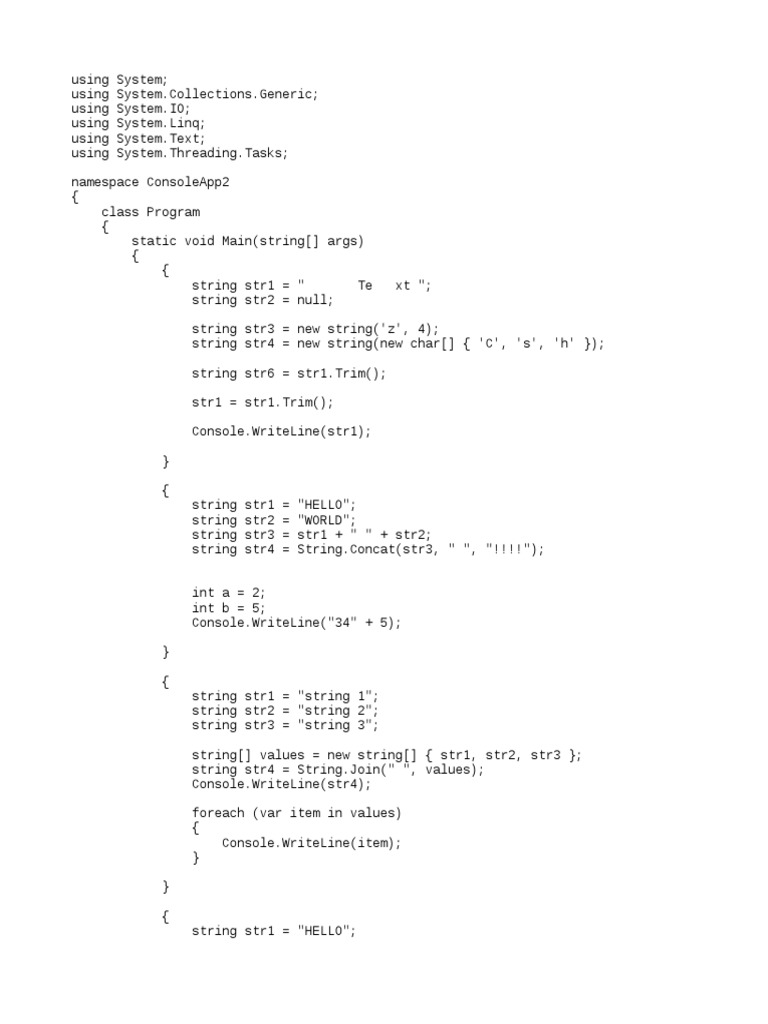 using System;
using System.Collections.Generic;
using System.IO;
using System.Linq;
using System.Text;
using System.Threading.Tasks;

namespace ConsoleApp2
{
    class Program
    {
        static void Main(string[] args)
        {
            {
                string str1 = "       Te   xt ";
                string str2 = null;

                string str3 = new string('z', 4);
                string str4 = new string(new char[] { 'C', 's', 'h' });

                string str6 = str1.Trim();

                str1 = str1.Trim();

                Console.WriteLine(str1);

            }

            {
                string str1 = "HELLO";
                string str2 = "WORLD";
                string str3 = str1 + " " + str2;
                string str4 = String.Concat(str3, " ", "!!!!");


                int a = 2;
                int b = 5;
                Console.WriteLine("34" + 5);

            }

            {
                string str1 = "string 1";
                string str2 = "string 2";
                string str3 = "string 3";

                string[] values = new string[] { str1, str2, str3 };
                string str4 = String.Join(" ", values);
                Console.WriteLine(str4);

                foreach (var item in values)
                {
                    Console.WriteLine(item);
                }

            }

            {
                string str1 = "HELLO";